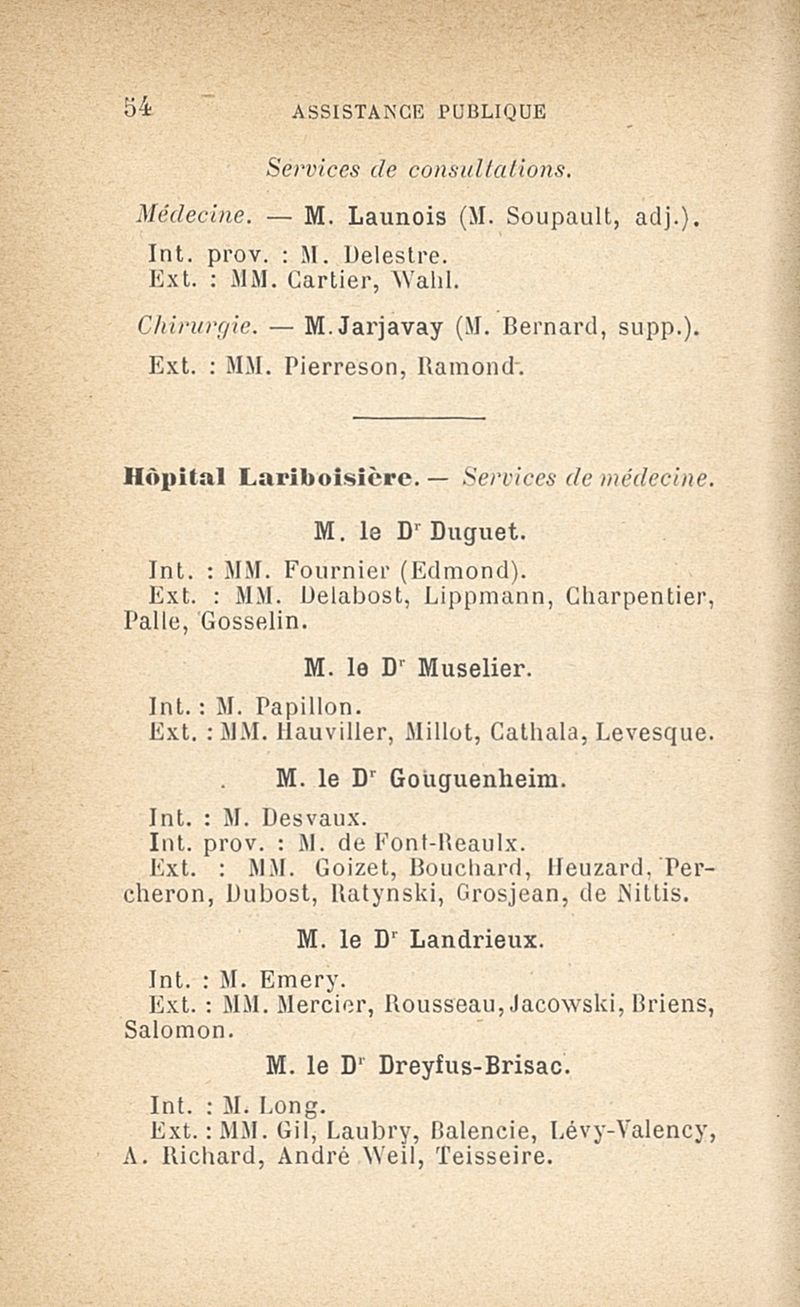 54 ASSISTANCE PUBLIQUE

Services de consultations.

Médecine. — M. Launois (M. Soupault, adj.).
Int. prov. : M. Delestre.
Ext. : MM. Cartier, Wahl.

Chirurgie. — M. Jarjavay (M. Bernard, supp.).
Ext. : MM. Pierreson, Ramond.

Hôpital Lariboisière. — Services de médecine.

M. le Dr Duguet.
Int. : MM. Fournier (Edmond).
Ext. : MM. Delabost, Lippmann, Charpentier, Palle, Gosselin.

M. le Dr Muselier.
Int. : M. Papillon.
Ext. : MM. Hauviller, Millot, Cathala, Levesque.

M. le Dr Gouguenheim.
Int. : M. Desvaux.
Int. prov. : M. de Font-Reaulx.
Ext. : MM. Goizet, Bouchard, Heuzard, Percheron, Dubost, Ratynski, Grosjean, de Nittis.

M. le Dr Landrieux.
Int. : M. Emery.
Ext. : MM. Mercier, Rousseau, Jacowski, Briens, Salomon.

M. le Dr Dreyfus-Brisac.
Int. : M. Long.
Ext. : MM. Gil, Laubry, Balencie, Lévy-Valency, A. Richard, André Weil, Teisseire.